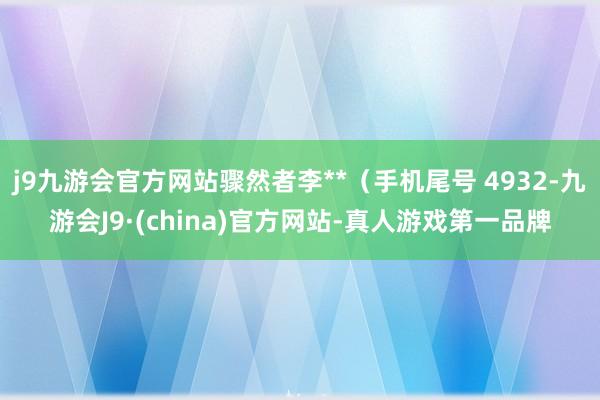 j9九游会官方网站骤然者李**（手机尾号 4932-九游会J9·(china)官方网站-真人游戏第一品牌